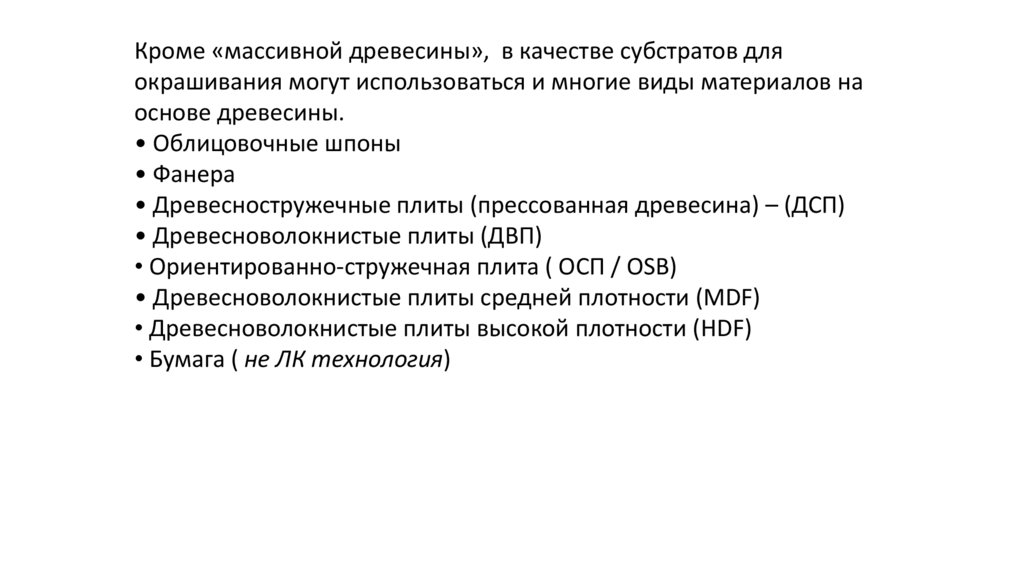 Кроме «массивной древесины», в качестве субстратов для окрашивания могут использоваться и многие виды материалов на основе древесины.
• Облицовочные шпоны
• Фанера
• Древесностружечные плиты (прессованная древесина) – (ДСП)
• Древесноволокнистые плиты (ДВП)
• Ориентированно-стружечная плита ( ОСП / OSB)
• Древесноволокнистые плиты средней плотности (MDF)
• Древесноволокнистые плиты высокой плотности (HDF)
• Бумага ( не ЛК технология)